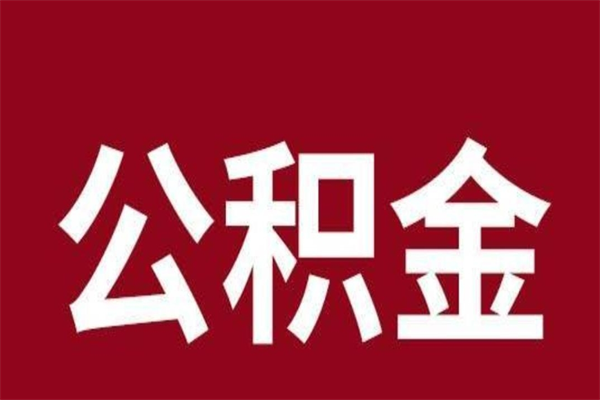 公积金